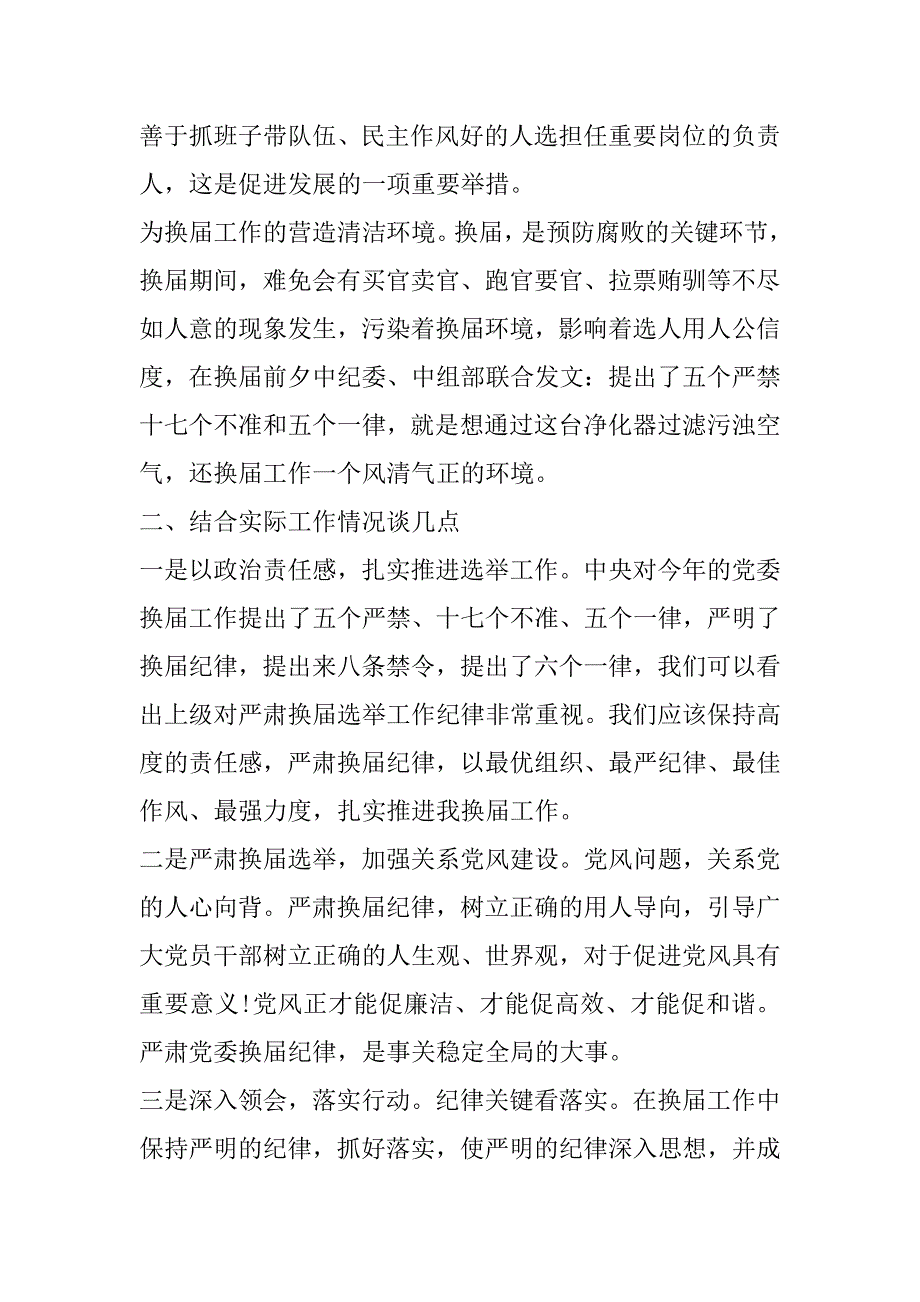 善于抓班子带队伍、民主作风好的人选担任重要岗位的负责人，这是促进发展的一项重要举措。

为换届工作的营造清洁环境。换届，是预防腐败的关键环节，换届期间，难免会有买官卖官、跑官要官、拉票贿驯等不尽如人意的现象发生，污染着换届环境，影响着选人用人公信度，在换届前夕中纪委、中组部联合发文：提出了五个严禁十七个不准和五个一律，就是想通过这台净化器过滤污浊空气，还换届工作一个风清气正的环境。

二、结合实际工作情况谈几点

一是以政治责任感，扎实推进选举工作。中央对今年的党委换届工作提出了五个严禁、十七个不准、五个一律，严明了换届纪律，提出来八条禁令，提出了六个一律，我们可以看出上级对严肃换届选举工作纪律非常重视。我们应该保持高度的责任感，严肃换届纪律，以最优组织、最严纪律、最佳作风、最强力度，扎实推进我换届工作。

二是严肃换届选举，加强关系党风建设。党风问题，关系党的人心向背。严肃换届纪律，树立正确的用人导向，引导广大党员干部树立正确的人生观、世界观，对于促进党风具有重要意义!党风正才能促廉洁、才能促高效、才能促和谐。严肃党委换届纪律，是事关稳定全局的大事。

三是深入领会，落实行动。纪律关键看落实。在换届工作中保持严明的纪律，抓好落实，使严明的纪律深入思想，并成